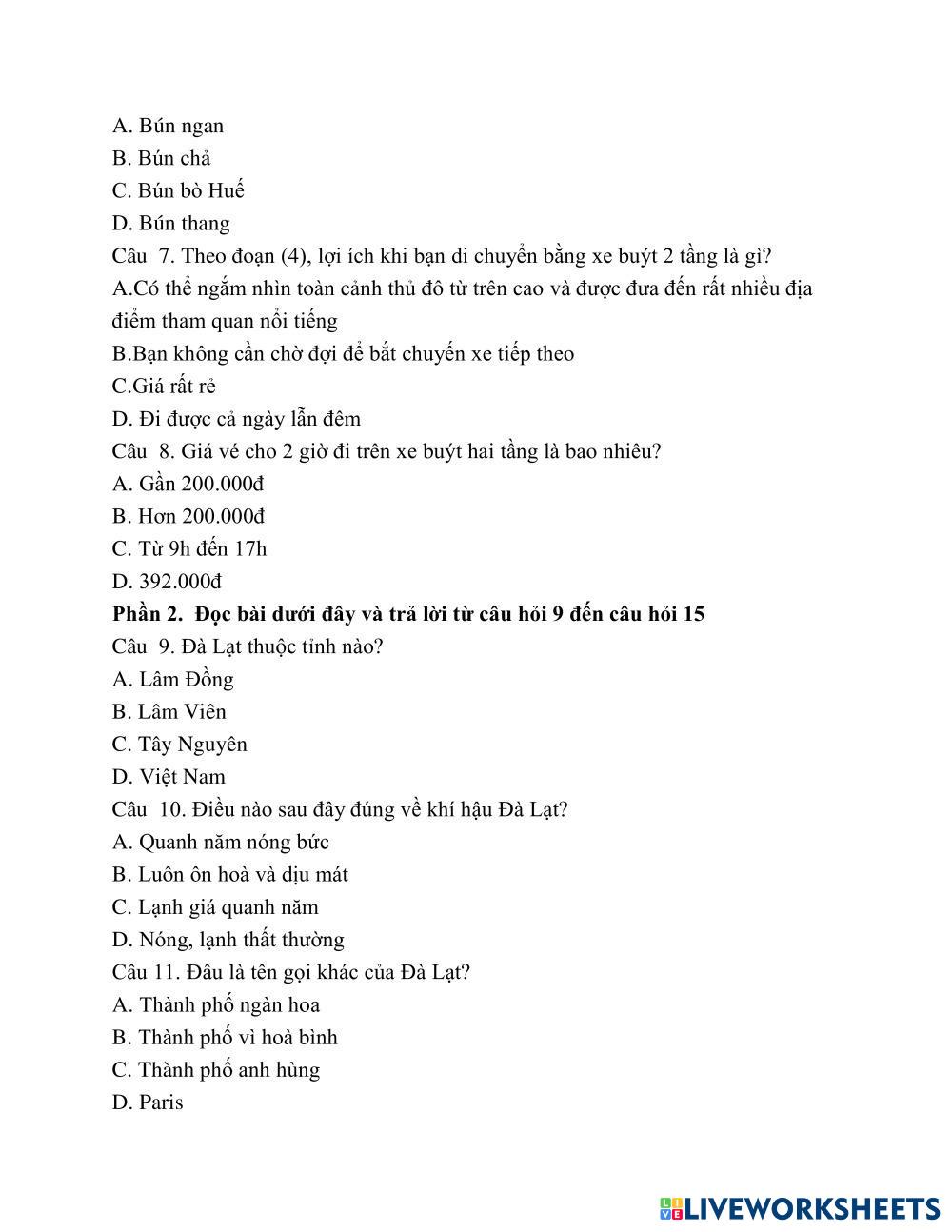 A. Bún ngan
B. Bún chả
C. Bún bò Huế
D. Bún thang
Câu 7. Theo đoạn (4), lợi ích khi bạn di chuyển bằng xe buýt 2 tầng là gì?
A.Có thể ngắm nhìn toàn cảnh thủ đô từ trên cao và được đưa đến rất nhiều địa điểm tham quan nổi tiếng
B.Bạn không cần chờ đợi để bắt chuyến xe tiếp theo
C.Giá rất rẻ
D. Đi được cả ngày lẫn đêm
Câu 8. Giá vé cho 2 giờ đi trên xe buýt hai tầng là bao nhiêu?
A. Gần 200.000đ
B. Hơn 200.000đ
C. Từ 9h đến 17h
D. 392.000đ
Phần 2. Đọc bài dưới đây và trả lời từ câu hỏi 9 đến câu hỏi 15
Câu 9. Đà Lạt thuộc tỉnh nào?
A. Lâm Đồng
B. Lâm Viên
C. Tây Nguyên
D. Việt Nam
Câu 10. Điều nào sau đây đúng về khí hậu Đà Lạt?
A. Quanh năm nóng bức
B. Luôn ôn hoà và dịu mát
C. Lạnh giá quanh năm
D. Nóng, lạnh thất thường
Câu 11. Đâu là tên gọi khác của Đà Lạt?
A. Thành phố ngàn hoa
B. Thành phố vì hoà bình
C. Thành phố anh hùng
D. Paris

LIVEWORKSHEETS